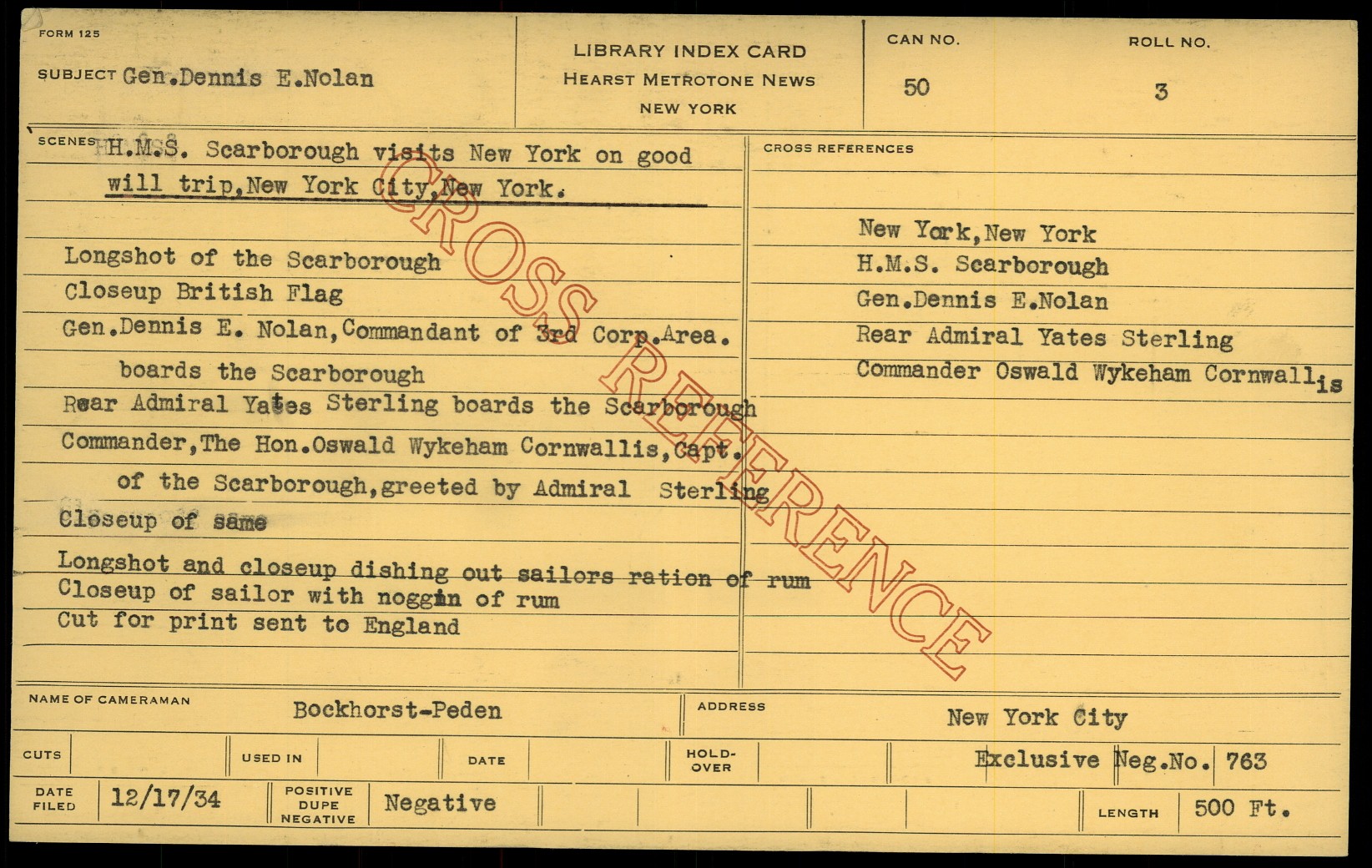 FORM 125

SUBJECT Gen.Dennis E.Nolan

LIBRARY INDEX CARD
HEARST METROTONE NEWS
NEW YORK

CAN NO.
50

ROLL NO.
3

SCENES H.M.S. Scarborough visits New York on good will trip,New York City,New York.

Longshot of the Scarborough
Closeup British Flag
Gen.Dennis E. Nolan,Commandant of 3rd Corp.Area. boards the Scarborough
Rear Admiral Yates Sterling boards the Scarborough
Commander,The Hon.Oswald Wykeham Cornwallis,Capt. of the Scarborough,greeted by Admiral Sterling
Closeup of same
Longshot and closeup dishing out sailors ration of rum
Closeup of sailor with noggin of rum
Cut for print sent to England

CROSS REFERENCES

New York,New York
H.M.S. Scarborough
Gen.Dennis E.Nolan
Rear Admiral Yates Sterling
Commander Oswald Wykeham Cornwallis

NAME OF CAMERAMAN Bockhorst-Peden
ADDRESS New York City

CUTS
USED IN
DATE
HOLD-OVER
Exclusive Neg.No. 763

DATE FILED 12/17/34
POSITIVE DUPE NEGATIVE Negative
LENGTH 500 Ft.

CROSS REFERENCE